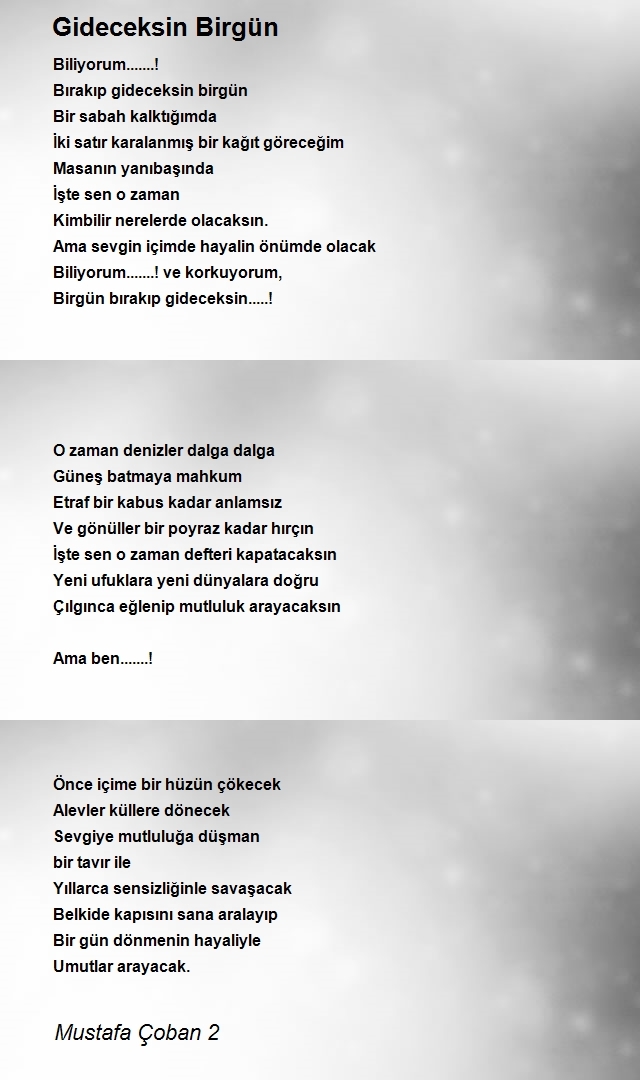 Gideceksin Birgün

Biliyorum.......!
Bırakıp gideceksin birgün
Bir sabah kalktığımda
İki satır karalanmış bir kağıt göreceğim
Masanın yanıbaşında
İşte sen o zaman
Kimbilir nerelerde olacaksın.
Ama sevgin içimde hayalin önümde olacak
Biliyorum.......! ve korkuyorum,
Birgün bırakıp gideceksin.....!

O zaman denizler dalga dalga
Güneş batmaya mahkum
Etraf bir kabus kadar anlamsız
Ve gönüller bir poyraz kadar hırçın
İşte sen o zaman defteri kapatacaksın
Yeni ufuklara yeni dünyalara doğru
Çılgınca eğlenip mutluluk arayacaksın

Ama ben.......!

Önce içime bir hüzün çökecek
Alevler küllere dönecek
Sevgiye mutluluğa düşman
bir tavır ile
Yıllarca sensizliğinle savaşacak
Belkide kapısını sana aralayıp
Bir gün dönmenin hayaliyle
Umutlar arayacak.

Mustafa Çoban 2